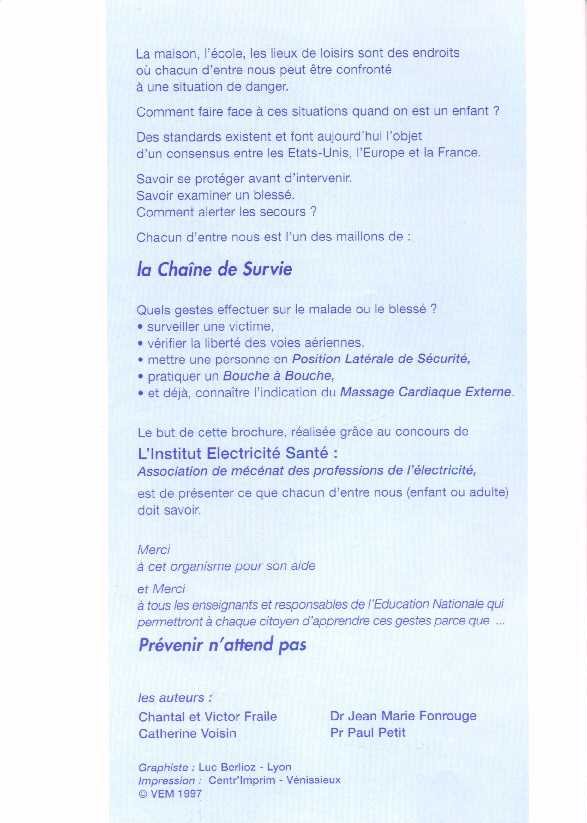 La maison, l'école, les lieux de loisirs sont des endroits où chacun d'entre nous peut être confronté à une situation de danger.

Comment faire face à ces situations quand on est un enfant ?

Des standards existent et font aujourd'hui l'objet d'un consensus entre les Etats-Unis, l'Europe et la France.

Savoir se protéger avant d'intervenir.
Savoir examiner un blessé.
Comment alerter les secours ?

Chacun d'entre nous est l'un des maillons de :

la Chaîne de Survie

Quels gestes effectuer sur le malade ou le blessé ?
• surveiller une victime,
• vérifier la liberté des voies aériennes,
• mettre une personne en Position Latérale de Sécurité,
• pratiquer un Bouche à Bouche,
• et déjà, connaître l'indication du Massage Cardiaque Externe.

Le but de cette brochure, réalisée grâce au concours de
L'Institut Electricité Santé :
Association de mécénat des professions de l'électricité,
est de présenter ce que chacun d'entre nous (enfant ou adulte) doit savoir.

Merci
à cet organisme pour son aide
et Merci
à tous les enseignants et responsables de l'Education Nationale qui permettront à chaque citoyen d'apprendre ces gestes parce que ...

Prévenir n'attend pas

les auteurs :
Chantal et Victor Fraile
Catherine Voisin

Dr Jean Marie Fonrouge
Pr Paul Petit

Graphiste : Luc Berlioz - Lyon
Impression : Centr'Imprim - Vénissieux
© VEM 1997